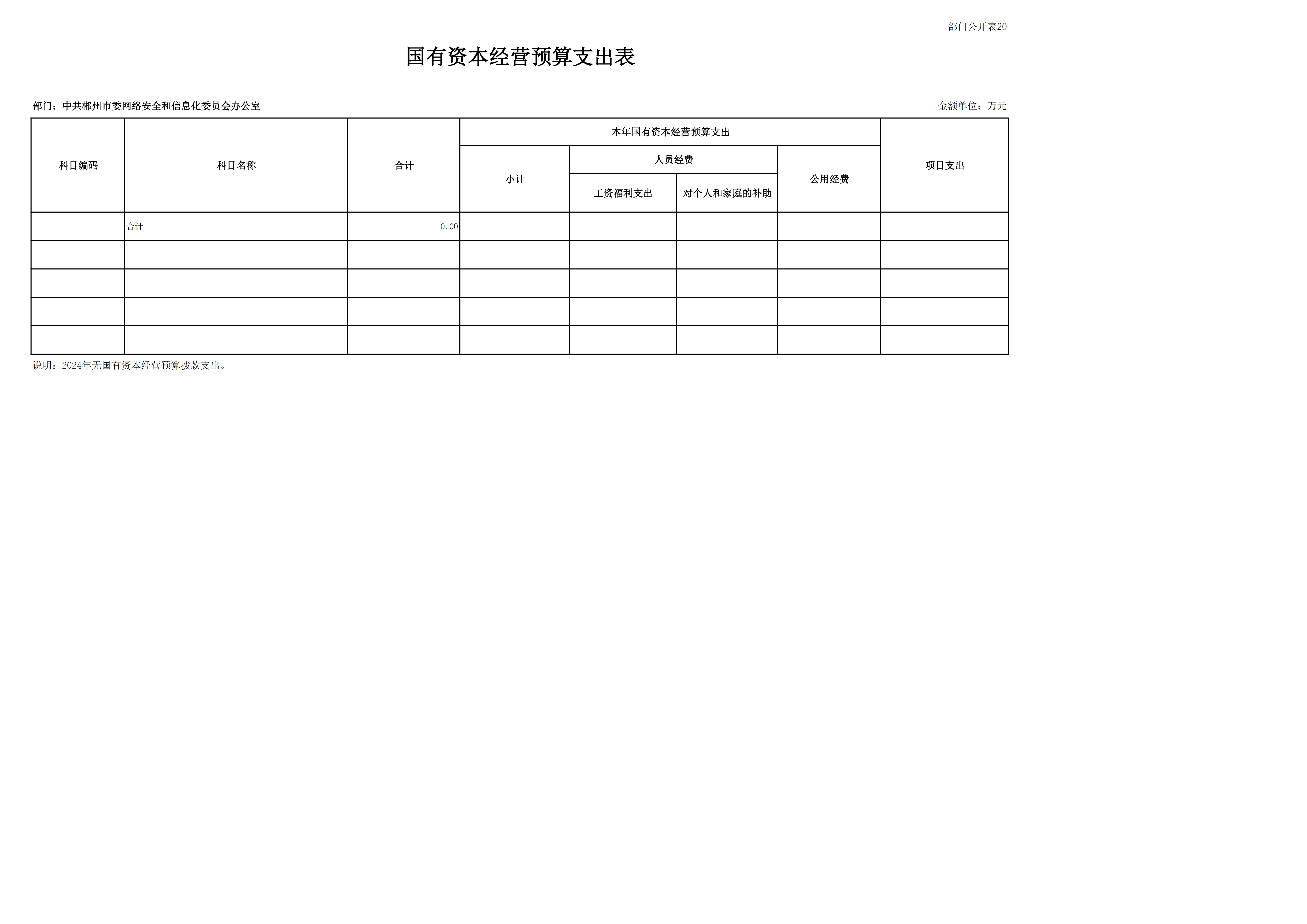 部门公开表20

国有资本经营预算支出表

部门：中共郴州市委网络安全和信息化委员会办公室

金额单位：万元

| 科目编码 | 科目名称 | 合计 | 本年国有资本经营预算支出 | | | | 项目支出 |
|---|---|---|---|---|---|---|---|
| | | | 小计 | 人员经费 | | 公用经费 | |
| | | | | 工资福利支出 | 对个人和家庭的补助 | | |
| | 合计 | 0.00 | | | | | |
| | | | | | | | |
| | | | | | | | |
| | | | | | | | |
| | | | | | | | |

说明：2024年无国有资本经营预算拨款支出。